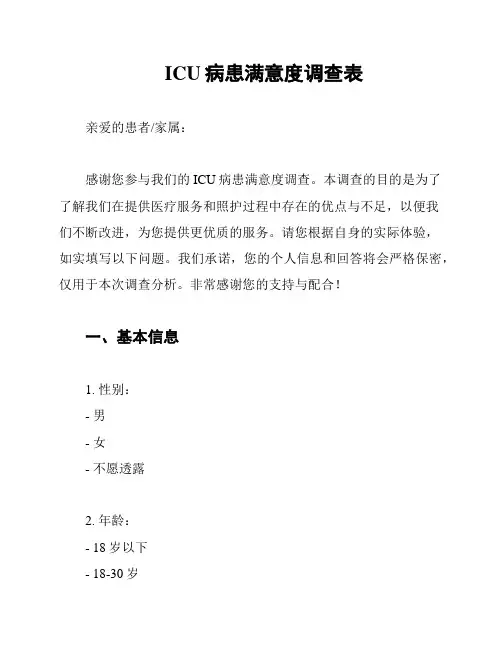 ICU 病患满意度调查表

亲爱的患者/家属：

感谢您参与我们的 ICU 病患满意度调查。本调查的目的是为了了解我们在提供医疗服务和照护过程中存在的优点与不足，以便我们不断改进，为您提供更优质的服务。请您根据自身的实际体验，如实填写以下问题。我们承诺，您的个人信息和回答将会严格保密，仅用于本次调查分析。非常感谢您的支持与配合！

一、基本信息

1. 性别：
- 男
- 女
- 不愿透露

2. 年龄：
- 18 岁以下
- 18-30 岁